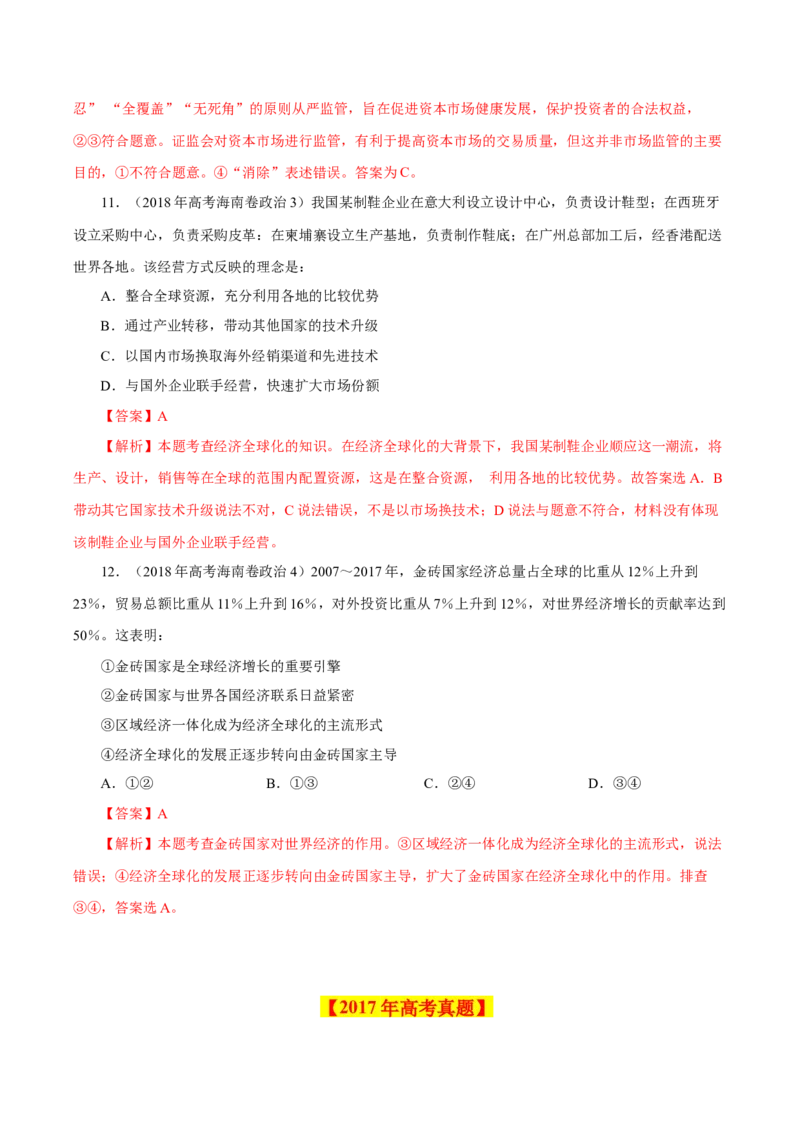 忍”“全覆盖”“无死角”的原则从严监管，旨在促进资本市场健康发展，保护投资者的合法权益，②③符合题意。证监会对资本市场进行监管，有利于提高资本市场的交易质量，但这并非市场监管的主要目的，①不符合题意。④“消除”表述错误。答案为C。

11．（2018年高考海南卷政治3）我国某制鞋企业在意大利设立设计中心，负责设计鞋型；在西班牙设立采购中心，负责采购皮革；在柬埔寨设立生产基地，负责制作鞋底；在广州总部加工后，经香港配送世界各地。该经营方式反映的理念是：

A．整合全球资源，充分利用各地的比较优势

B．通过产业转移，带动其他国家的技术升级

C．以国内市场换取海外经销渠道和先进技术

D．与国外企业联手经营，快速扩大市场份额

【答案】A

【解析】本题考查经济全球化的知识。在经济全球化的大背景下，我国某制鞋企业顺应这一潮流，将生产、设计，销售等在全球的范围内配置资源，这是在整合资源， 利用各地的比较优势。故答案选A．B带动其它国家技术升级说法不对，C说法错误，不是以市场换技术；D说法与题意不符合，材料没有体现该制鞋企业与国外企业联手经营。

12．（2018年高考海南卷政治4）2007～2017年，金砖国家经济总量占全球的比重从12%上升到23%，贸易总额比重从11%上升到16%，对外投资比重从7%上升到12%，对世界经济增长的贡献率达到50%。这表明：

①金砖国家是全球经济增长的重要引擎

②金砖国家与世界各国经济联系日益紧密

③区域经济一体化成为经济全球化的主流形式

④经济全球化的发展正逐步转向由金砖国家主导

A．①②　　　B．①③　　　C．②④　　　D．③④

【答案】A

【解析】本题考查金砖国家对世界经济的作用。③区域经济一体化成为经济全球化的主流形式，说法错误；④经济全球化的发展正逐步转向由金砖国家主导，扩大了金砖国家在经济全球化中的作用。排查③④，答案选A。

【2017年高考真题】